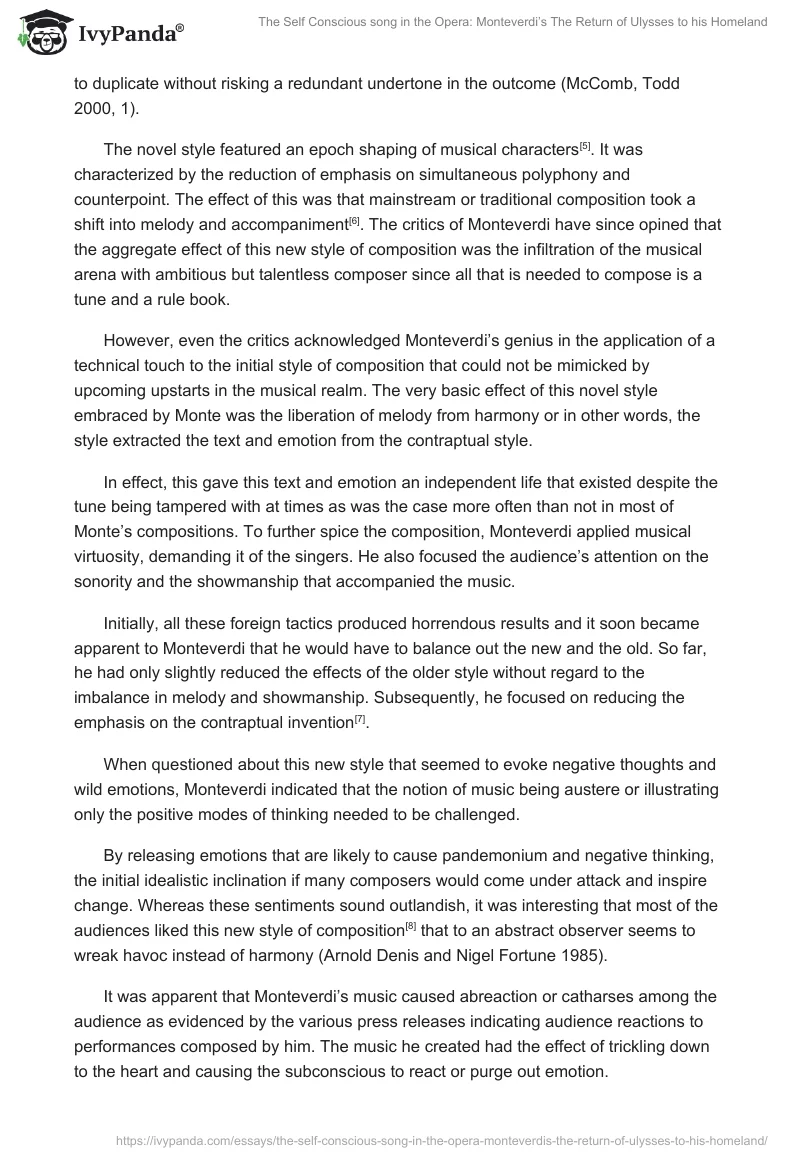 IvyPanda®

The Self Conscious song in the Opera: Monteverdi's The Return of Ulysses to his Homeland

to duplicate without risking a redundant undertone in the outcome (McComb, Todd 2000, 1).

The novel style featured an epoch shaping of musical characters[5]. It was characterized by the reduction of emphasis on simultaneous polyphony and counterpoint. The effect of this was that mainstream or traditional composition took a shift into melody and accompaniment[6]. The critics of Monteverdi have since opined that the aggregate effect of this new style of composition was the infiltration of the musical arena with ambitious but talentless composer since all that is needed to compose is a tune and a rule book.

However, even the critics acknowledged Monteverdi's genius in the application of a technical touch to the initial style of composition that could not be mimicked by upcoming upstarts in the musical realm. The very basic effect of this novel style embraced by Monte was the liberation of melody from harmony or in other words, the style extracted the text and emotion from the contraptual style.

In effect, this gave this text and emotion an independent life that existed despite the tune being tampered with at times as was the case more often than not in most of Monte's compositions. To further spice the composition, Monteverdi applied musical virtuosity, demanding it of the singers. He also focused the audience's attention on the sonority and the showmanship that accompanied the music.

Initially, all these foreign tactics produced horrendous results and it soon became apparent to Monteverdi that he would have to balance out the new and the old. So far, he had only slightly reduced the effects of the older style without regard to the imbalance in melody and showmanship. Subsequently, he focused on reducing the emphasis on the contraptual invention[7].

When questioned about this new style that seemed to evoke negative thoughts and wild emotions, Monteverdi indicated that the notion of music being austere or illustrating only the positive modes of thinking needed to be challenged.

By releasing emotions that are likely to cause pandemonium and negative thinking, the initial idealistic inclination if many composers would come under attack and inspire change. Whereas these sentiments sound outlandish, it was interesting that most of the audiences liked this new style of composition[8] that to an abstract observer seems to wreak havoc instead of harmony (Arnold Denis and Nigel Fortune 1985).

It was apparent that Monteverdi's music caused abreaction or catharses among the audience as evidenced by the various press releases indicating audience reactions to performances composed by him. The music he created had the effect of trickling down to the heart and causing the subconscious to react or purge out emotion.

https://ivypanda.com/essays/the-self-conscious-song-in-the-opera-monteverdis-the-return-of-ulysses-to-his-homeland/